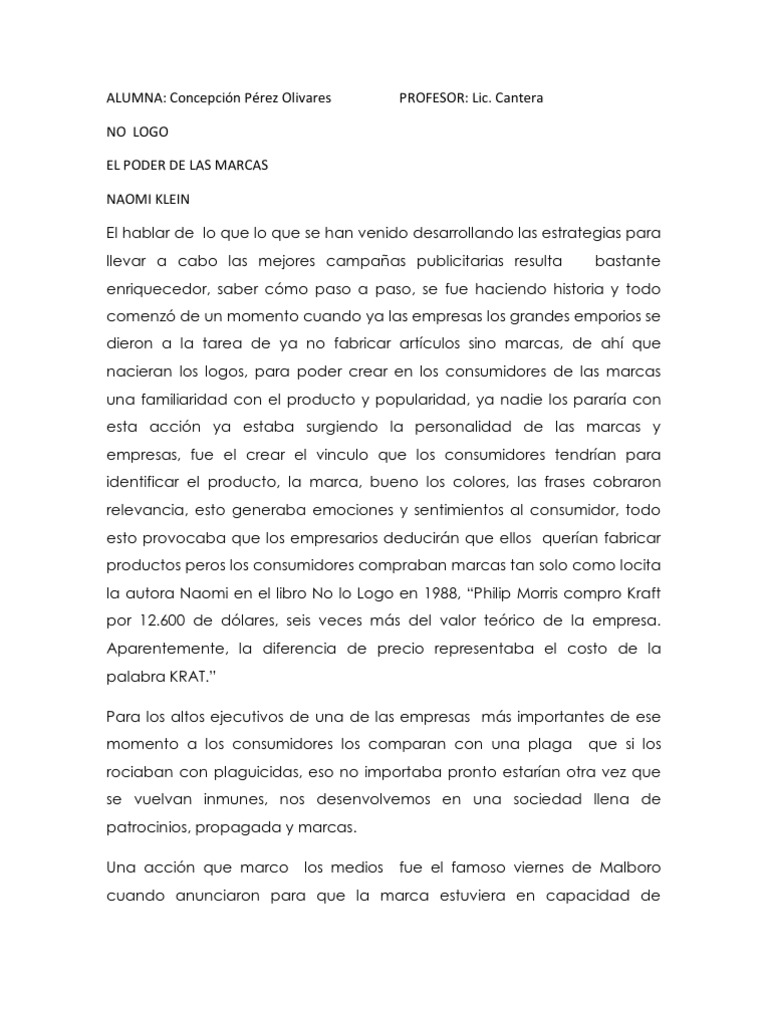 ALUMNA: Concepción Pérez Olivares PROFESOR: Lic. Cantera

NO LOGO

EL PODER DE LAS MARCAS

NAOMI KLEIN

El hablar de lo que lo que se han venido desarrollando las estrategias para llevar a cabo las mejores campañas publicitarias resulta bastante enriquecedor, saber cómo paso a paso, se fue haciendo historia y todo comenzó de un momento cuando ya las empresas los grandes emporios se dieron a la tarea de ya no fabricar artículos sino marcas, de ahí que nacieran los logos, para poder crear en los consumidores de las marcas una familiaridad con el producto y popularidad, ya nadie los pararía con esta acción ya estaba surgiendo la personalidad de las marcas y empresas, fue el crear el vinculo que los consumidores tendrían para identificar el producto, la marca, bueno los colores, las frases cobraron relevancia, esto generaba emociones y sentimientos al consumidor, todo esto provocaba que los empresarios deducirán que ellos querían fabricar productos peros los consumidores compraban marcas tan solo como locita la autora Naomi en el libro No lo Logo en 1988, “Philip Morris compro Kraft por 12.600 de dólares, seis veces más del valor teórico de la empresa. Aparentemente, la diferencia de precio representaba el costo de la palabra KRAT.”

Para los altos ejecutivos de una de las empresas más importantes de ese momento a los consumidores los comparan con una plaga que si los rociaban con plaguicidas, eso no importaba pronto estarían otra vez que se vuelvan inmunes, nos desenvolvemos en una sociedad llena de patrocinios, propagada y marcas.

Una acción que marco los medios fue el famoso viernes de Malboro cuando anunciaron para que la marca estuviera en capacidad de